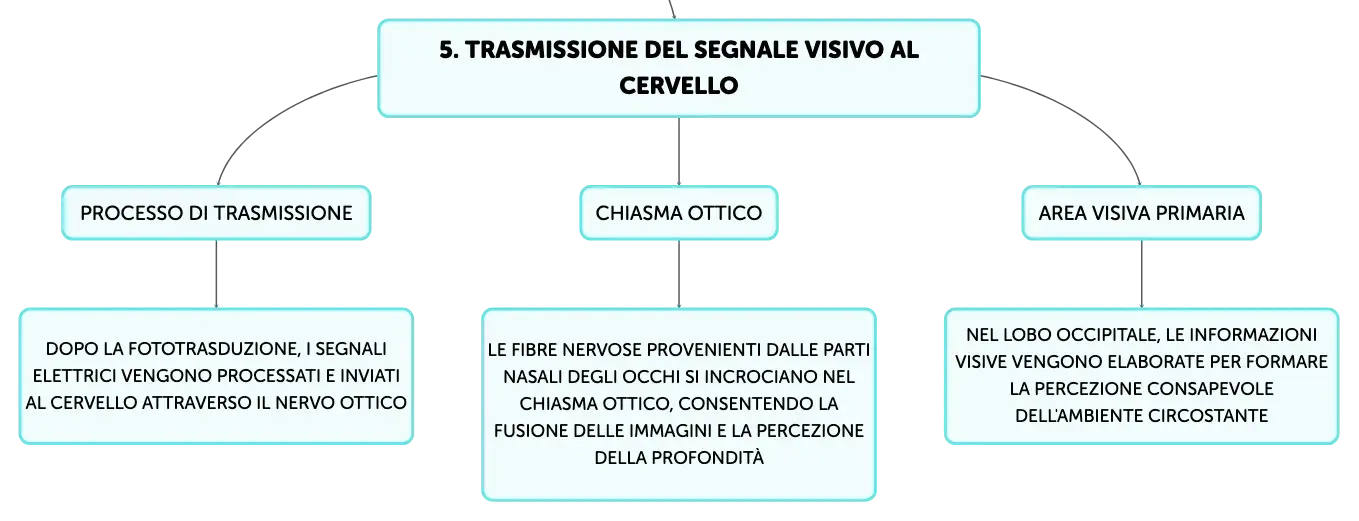 5. TRASMISSIONE DEL SEGNALE VISIVO AL CERVELLO

PROCESSO DI TRASMISSIONE

DOPO LA FOTOTRASDUZIONE, I SEGNALI ELETTRICI VENGONO PROCESSATI E INVIATI AL CERVELLO ATTRAVERSO IL NERVO OTTICO

CHIASMA OTTICO

LE FIBRE NERVOSE PROVENIENTI DALLE PARTI NASALI DEGLI OCCHI SI INCROCIANO NEL CHIASMA OTTICO, CONSENTENDO LA FUSIONE DELLE IMMAGINI E LA PERCEZIONE DELLA PROFONDITÀ

AREA VISIVA PRIMARIA

NEL LOBO OCCIPITALE, LE INFORMAZIONI VISIVE VENGONO ELABORATE PER FORMARE LA PERCEZIONE CONSAPEVOLE DELL'AMBIENTE CIRCOSTANTE